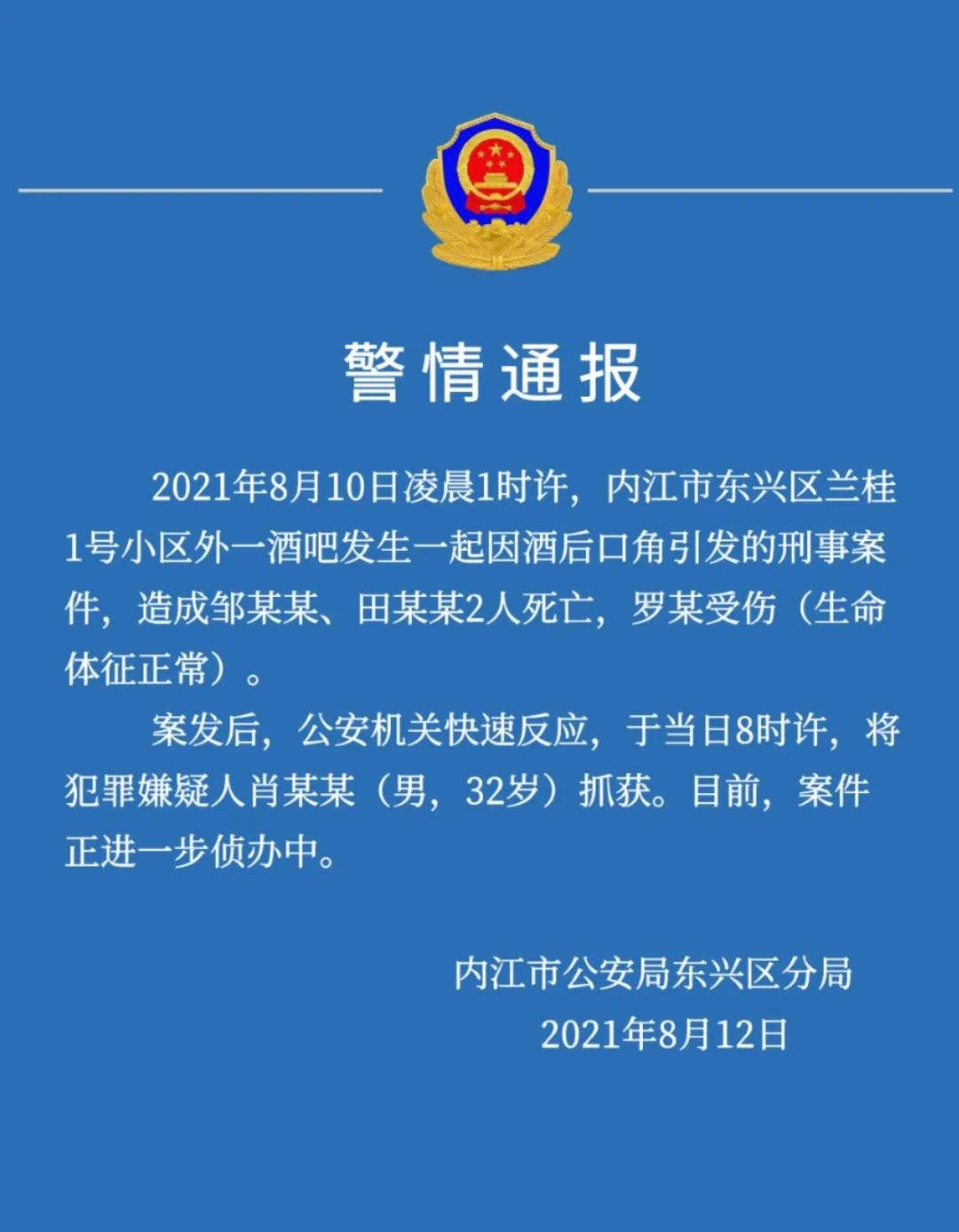 警情通报

2021年8月10日凌晨1时许，内江市东兴区兰桂1号小区外一酒吧发生一起因酒后口角引发的刑事案件，造成邹某某、田某某2人死亡，罗某受伤（生命体征正常）。

案发后，公安机关快速反应，于当日8时许，将犯罪嫌疑人肖某某（男，32岁）抓获。目前，案件正进一步侦办中。

内江市公安局东兴区分局
2021年8月12日